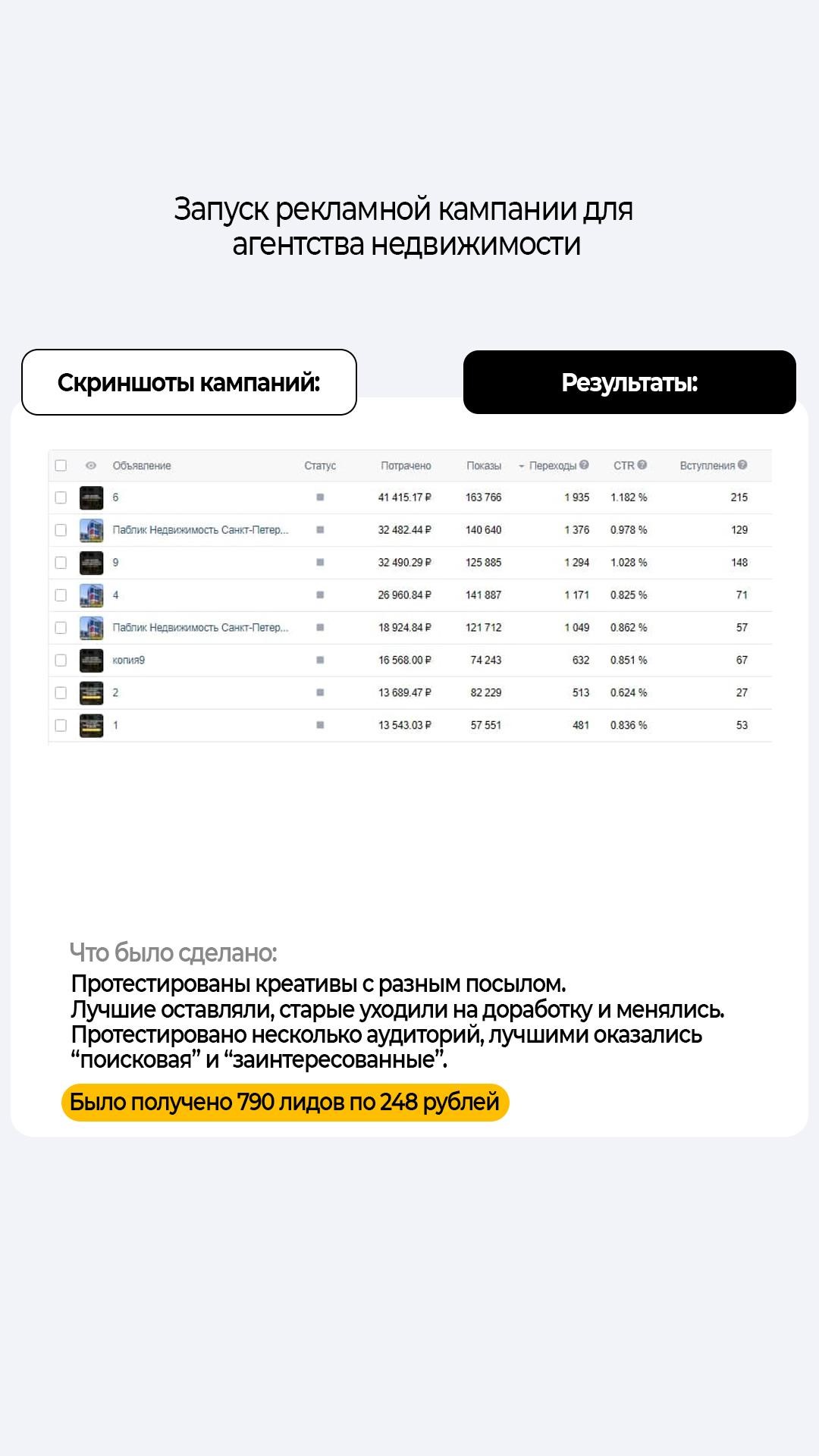 Запуск рекламной кампании для агентства недвижимости

Скриншоты кампаний:

Результаты:

| Объявление | Статус | Потрачено | Показы | Переходы | CTR | Вступления |
|---|---|---|---|---|---|---|
| 6 | | 41 415.17 ₽ | 163 766 | 1 935 | 1.182 % | 215 |
| Паблик Недвижимость Санкт-Петер... | | 32 482.44 ₽ | 140 640 | 1 376 | 0.978 % | 129 |
| 9 | | 32 490.29 ₽ | 125 885 | 1 294 | 1.028 % | 148 |
| 4 | | 26 960.84 ₽ | 141 887 | 1 171 | 0.825 % | 71 |
| Паблик Недвижимость Санкт-Петер... | | 18 924.84 ₽ | 121 712 | 1 049 | 0.862 % | 57 |
| копия9 | | 16 568.00 ₽ | 74 243 | 632 | 0.851 % | 67 |
| 2 | | 13 689.47 ₽ | 82 229 | 513 | 0.624 % | 27 |
| 1 | | 13 543.03 ₽ | 57 551 | 481 | 0.836 % | 53 |

Что было сделано:
Протестированы креативы с разным посылом.
Лучшие оставляли, старые уходили на доработку и менялись.
Протестировано несколько аудиторий, лучшими оказались “поисковая” и “заинтересованные”.

Было получено 790 лидов по 248 рублей